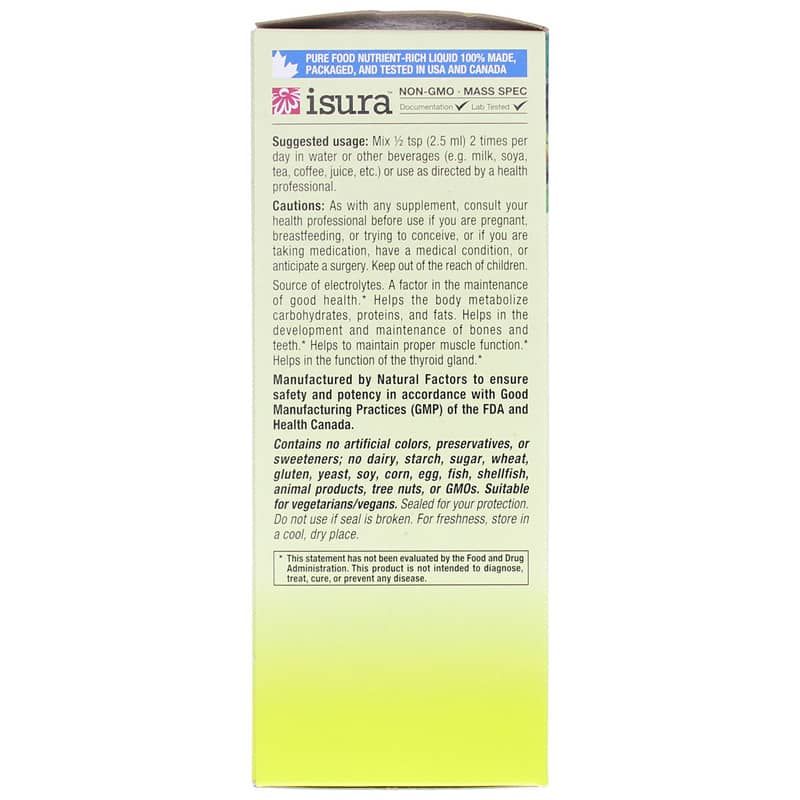 PURE FOOD NUTRIENT-RICH LIQUID 100% MADE, PACKAGED, AND TESTED IN USA AND CANADA

isura™

NON-GMO · MASS SPEC
Documentation ✓ Lab Tested ✓

Suggested usage: Mix ½ tsp (2.5 ml) 2 times per day in water or other beverages (e.g. milk, soya, tea, coffee, juice, etc.) or use as directed by a health professional.

Cautions: As with any supplement, consult your health professional before use if you are pregnant, breastfeeding, or trying to conceive, or if you are taking medication, have a medical condition, or anticipate a surgery. Keep out of the reach of children.

Source of electrolytes. A factor in the maintenance of good health.* Helps the body metabolize carbohydrates, proteins, and fats. Helps in the development and maintenance of bones and teeth.* Helps to maintain proper muscle function.* Helps in the function of the thyroid gland.*

Manufactured by Natural Factors to ensure safety and potency in accordance with Good Manufacturing Practices (GMP) of the FDA and Health Canada.

Contains no artificial colors, preservatives, or sweeteners; no dairy, starch, sugar, wheat, gluten, yeast, soy, corn, egg, fish, shellfish, animal products, tree nuts, or GMOs. Suitable for vegetarians/vegans. Sealed for your protection. Do not use if seal is broken. For freshness, store in a cool, dry place.

* This statement has not been evaluated by the Food and Drug Administration. This product is not intended to diagnose, treat, cure, or prevent any disease.